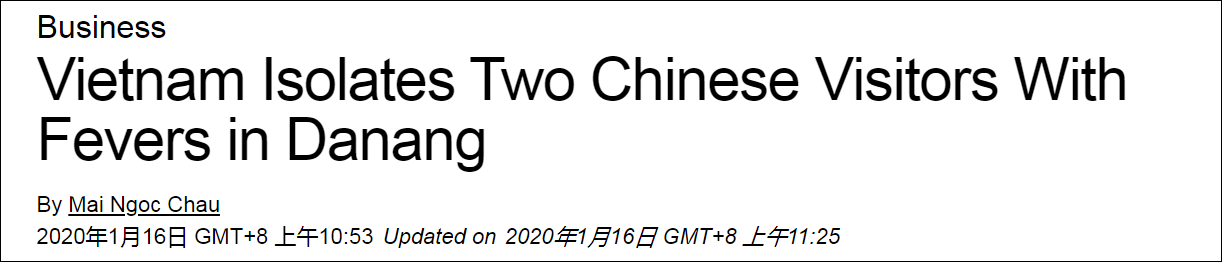 Business

Vietnam Isolates Two Chinese Visitors With Fevers in Danang

By Mai Ngoc Chau

2020年1月16日 GMT+8 上午10:53 Updated on 2020年1月16日 GMT+8 上午11:25